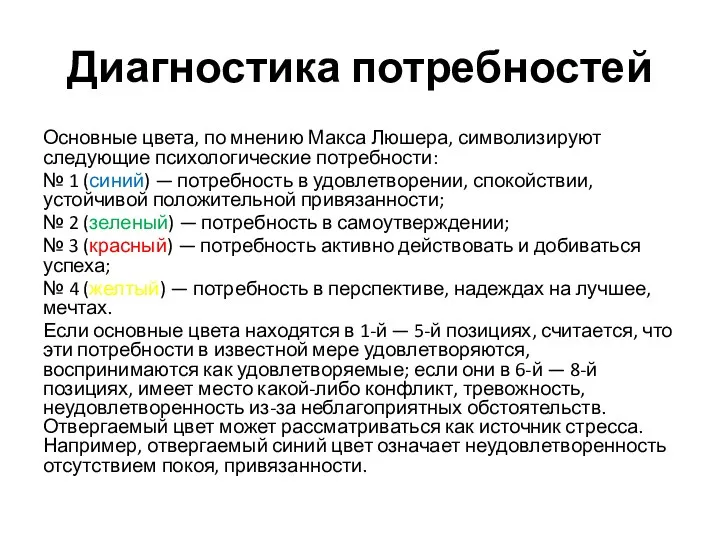 Диагностика потребностей

Основные цвета, по мнению Макса Люшера, символизируют следующие психологические потребности:

№ 1 (синий) — потребность в удовлетворении, спокойствии, устойчивой положительной привязанности;

№ 2 (зеленый) — потребность в самоутверждении;

№ 3 (красный) — потребность активно действовать и добиваться успеха;

№ 4 (желтый) — потребность в перспективе, надеждах на лучшее, мечтах.

Если основные цвета находятся в 1-й — 5-й позициях, считается, что эти потребности в известной мере удовлетворяются, воспринимаются как удовлетворяемые; если они в 6-й — 8-й позициях, имеет место какой-либо конфликт, тревожность, неудовлетворенность из-за неблагоприятных обстоятельств. Отвергаемый цвет может рассматриваться как источник стресса. Например, отвергаемый синий цвет означает неудовлетворенность отсутствием покоя, привязанности.